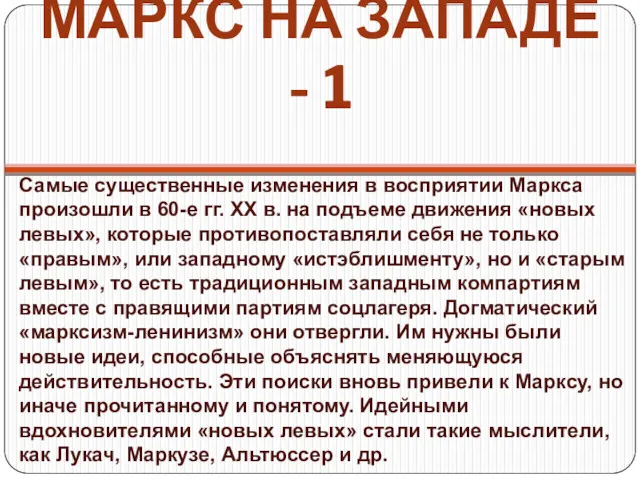 МАРКС НА ЗАПАДЕ - 1

Самые существенные изменения в восприятии Маркса произошли в 60-е гг. XX в. на подъеме движения «новых левых», которые противопоставляли себя не только «правым», или западному «истэблишменту», но и «старым левым», то есть традиционным западным компартиям вместе с правящими партиям соцлагеря. Догматический «марксизм-ленинизм» они отвергли. Им нужны были новые идеи, способные объяснять меняющуюся действительность. Эти поиски вновь привели к Марксу, но иначе прочитанному и понятому. Идейными вдохновителями «новых левых» стали такие мыслители, как Лукач, Маркузе, Альтюссер и др.